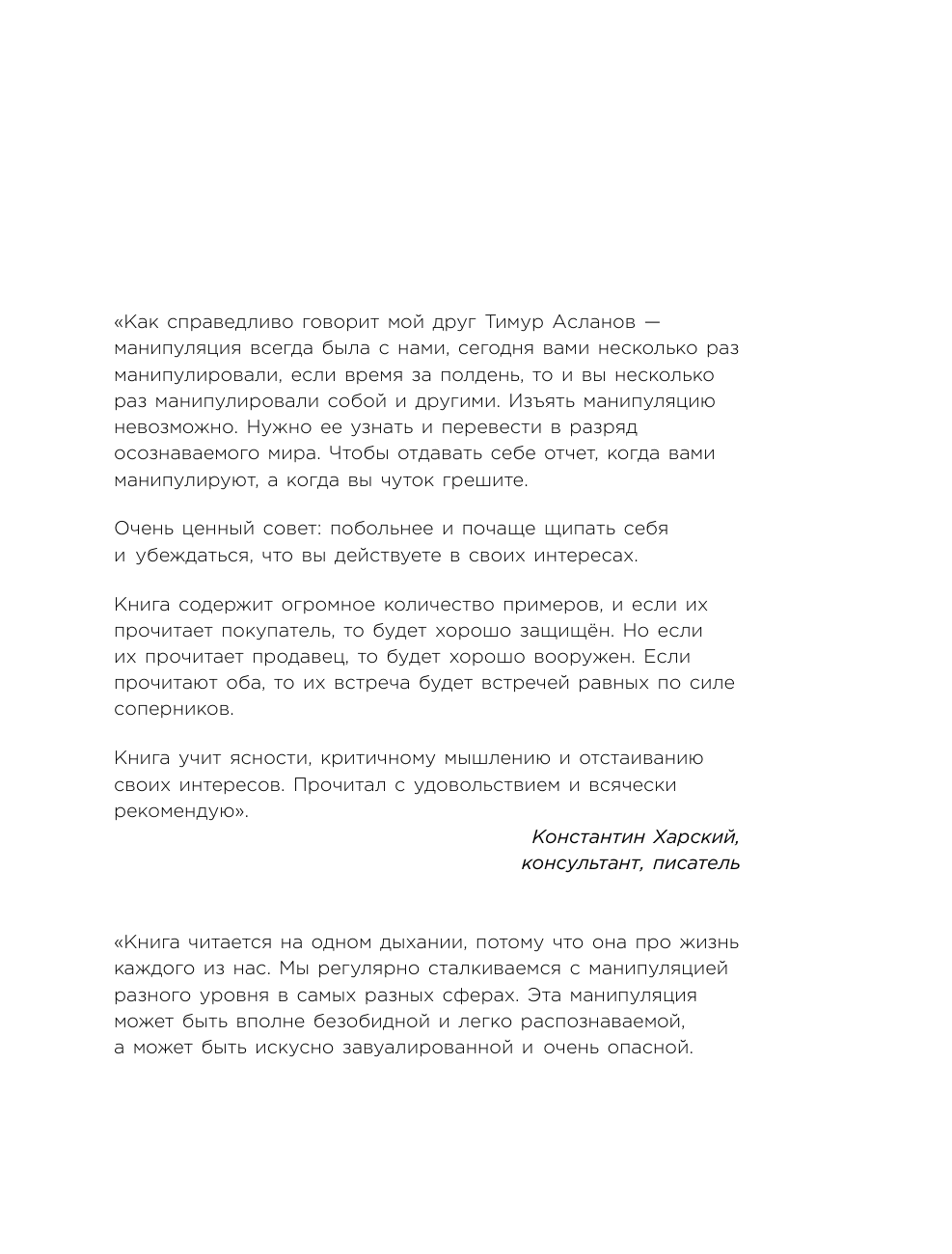 «Как справедливо говорит мой друг Тимур Асланов — манипуляция всегда была с нами, сегодня вами несколько раз манипулировали, если время за полдень, то и вы несколько раз манипулировали собой и другими. Изъять манипуляцию невозможно. Нужно ее узнать и перевести в разряд осознаваемого мира. Чтобы отдавать себе отчет, когда вами манипулируют, а когда вы чуток грешите.

Очень ценный совет: побольнее и почаще щипать себя и убеждаться, что вы действуете в своих интересах.

Книга содержит огромное количество примеров, и если их прочитает покупатель, то будет хорошо защищён. Но если их прочитает продавец, то будет хорошо вооружен. Если прочитают оба, то их встреча будет встречей равных по силе соперников.

Книга учит ясности, критичному мышлению и отстаиванию своих интересов. Прочитал с удовольствием и всячески рекомендую».

Константин Харский,
консультант, писатель

«Книга читается на одном дыхании, потому что она про жизнь каждого из нас. Мы регулярно сталкиваемся с манипуляцией разного уровня в самых разных сферах. Эта манипуляция может быть вполне безобидной и легко распознаваемой, а может быть искусно завуалированной и очень опасной.